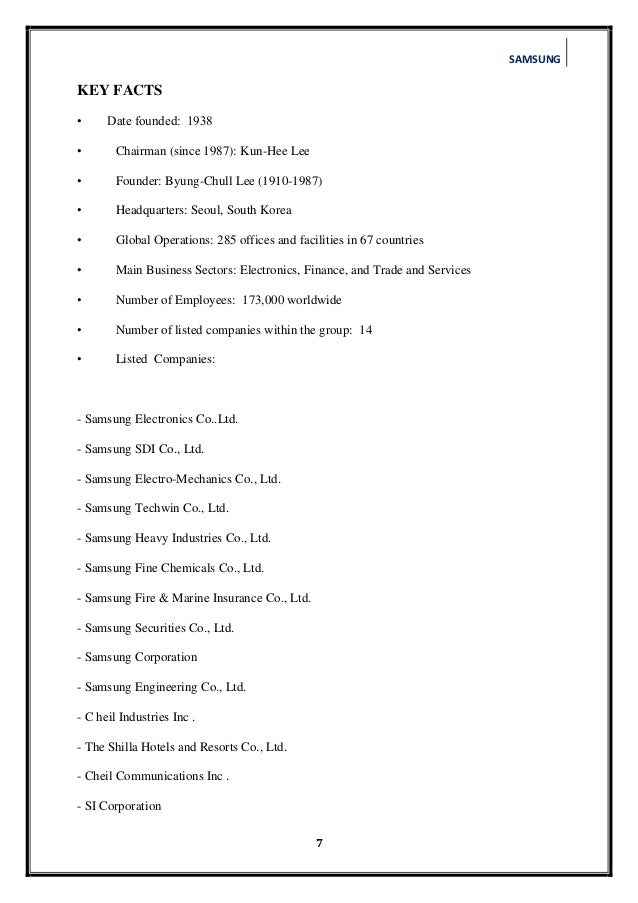 SAMSUNG

KEY FACTS

• Date founded: 1938

• Chairman (since 1987): Kun-Hee Lee

• Founder: Byung-Chull Lee (1910-1987)

• Headquarters: Seoul, South Korea

• Global Operations: 285 offices and facilities in 67 countries

• Main Business Sectors: Electronics, Finance, and Trade and Services

• Number of Employees: 173,000 worldwide

• Number of listed companies within the group: 14

• Listed Companies:

- Samsung Electronics Co..Ltd.

- Samsung SDI Co., Ltd.

- Samsung Electro-Mechanics Co., Ltd.

- Samsung Techwin Co., Ltd.

- Samsung Heavy Industries Co., Ltd.

- Samsung Fine Chemicals Co., Ltd.

- Samsung Fire & Marine Insurance Co., Ltd.

- Samsung Securities Co., Ltd.

- Samsung Corporation

- Samsung Engineering Co., Ltd.

- C heil Industries Inc .

- The Shilla Hotels and Resorts Co., Ltd.

- Cheil Communications Inc .

- SI Corporation

7